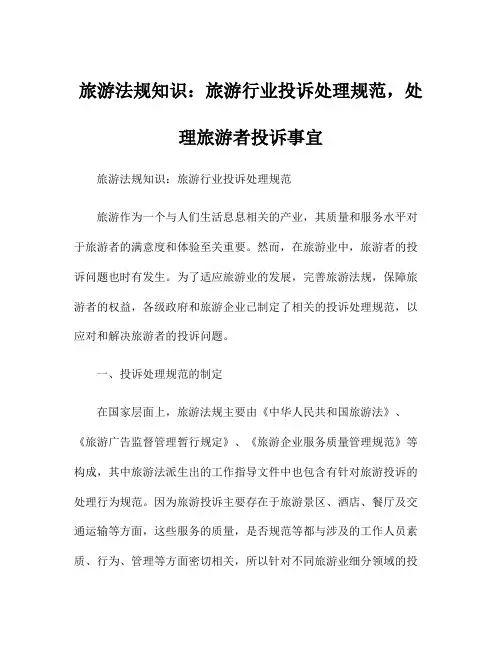 旅游法规知识：旅游行业投诉处理规范，处理旅游者投诉事宜

旅游法规知识：旅游行业投诉处理规范

旅游作为一个与人们生活息息相关的产业，其质量和服务水平对于旅游者的满意度和体验至关重要。然而，在旅游业中，旅游者的投诉问题也时有发生。为了适应旅游业的发展，完善旅游法规，保障旅游者的权益，各级政府和旅游企业已制定了相关的投诉处理规范，以应对和解决旅游者的投诉问题。

一、投诉处理规范的制定

在国家层面上，旅游法规主要由《中华人民共和国旅游法》、《旅游广告监督管理暂行规定》、《旅游企业服务质量管理规范》等构成，其中旅游法派生出的工作指导文件中也包含有针对旅游投诉的处理行为规范。因为旅游投诉主要存在于旅游景区、酒店、餐厅及交通运输等方面，这些服务的质量，是否规范等都与涉及的工作人员素质、行为、管理等方面密切相关，所以针对不同旅游业细分领域的投